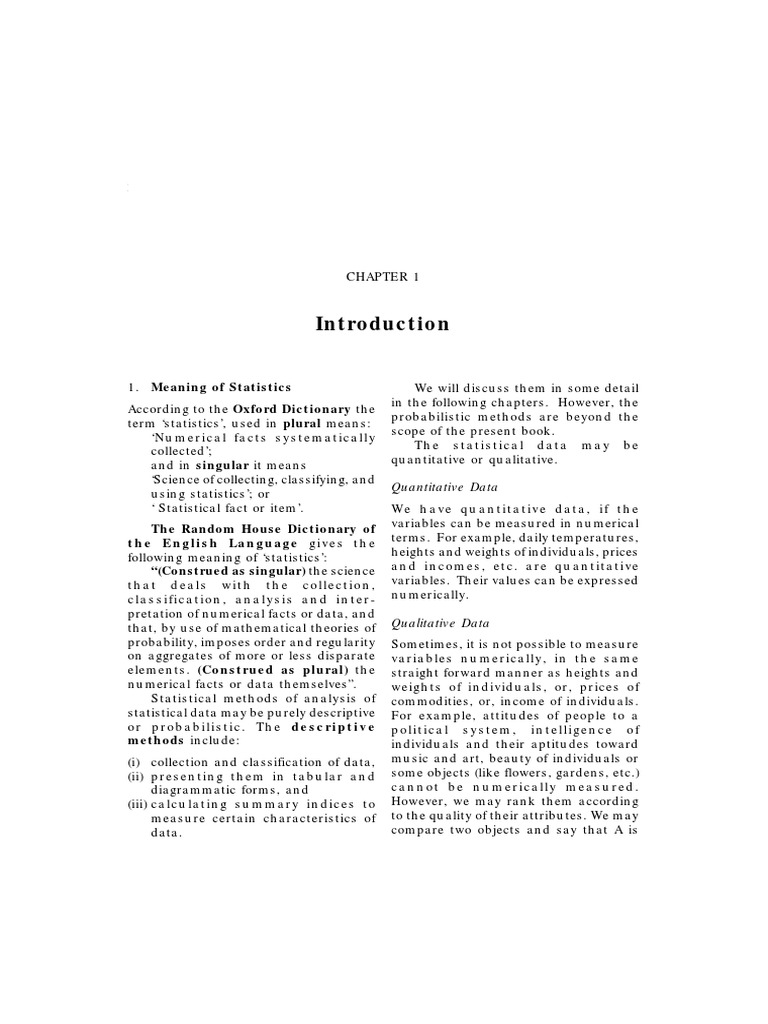 CHAPTER 1

Introduction

1. Meaning of Statistics

According to the Oxford Dictionary the term 'statistics', used in plural means:
'Numerical facts systematically collected';
and in singular it means
'Science of collecting, classifying, and using statistics'; or
' Statistical fact or item'.

The Random House Dictionary of the English Language gives the following meaning of 'statistics':

"(Construed as singular) the science that deals with the collection, classification, analysis and interpretation of numerical facts or data, and that, by use of mathematical theories of probability, imposes order and regularity on aggregates of more or less disparate elements. (Construed as plural) the numerical facts or data themselves".

Statistical methods of analysis of statistical data may be purely descriptive or probabilistic. The descriptive methods include:

(i) collection and classification of data,
(ii) presenting them in tabular and diagrammatic forms, and
(iii) calculating summary indices to measure certain characteristics of data.

We will discuss them in some detail in the following chapters. However, the probabilistic methods are beyond the scope of the present book.

The statistical data may be quantitative or qualitative.

Quantitative Data

We have quantitative data, if the variables can be measured in numerical terms. For example, daily temperatures, heights and weights of individuals, prices and incomes, etc. are quantitative variables. Their values can be expressed numerically.

Qualitative Data

Sometimes, it is not possible to measure variables numerically, in the same straight forward manner as heights and weights of individuals, or, prices of commodities, or, income of individuals. For example, attitudes of people to a political system, intelligence of individuals and their aptitudes toward music and art, beauty of individuals or some objects (like flowers, gardens, etc.) cannot be numerically measured. However, we may rank them according to the quality of their attributes. We may compare two objects and say that A is